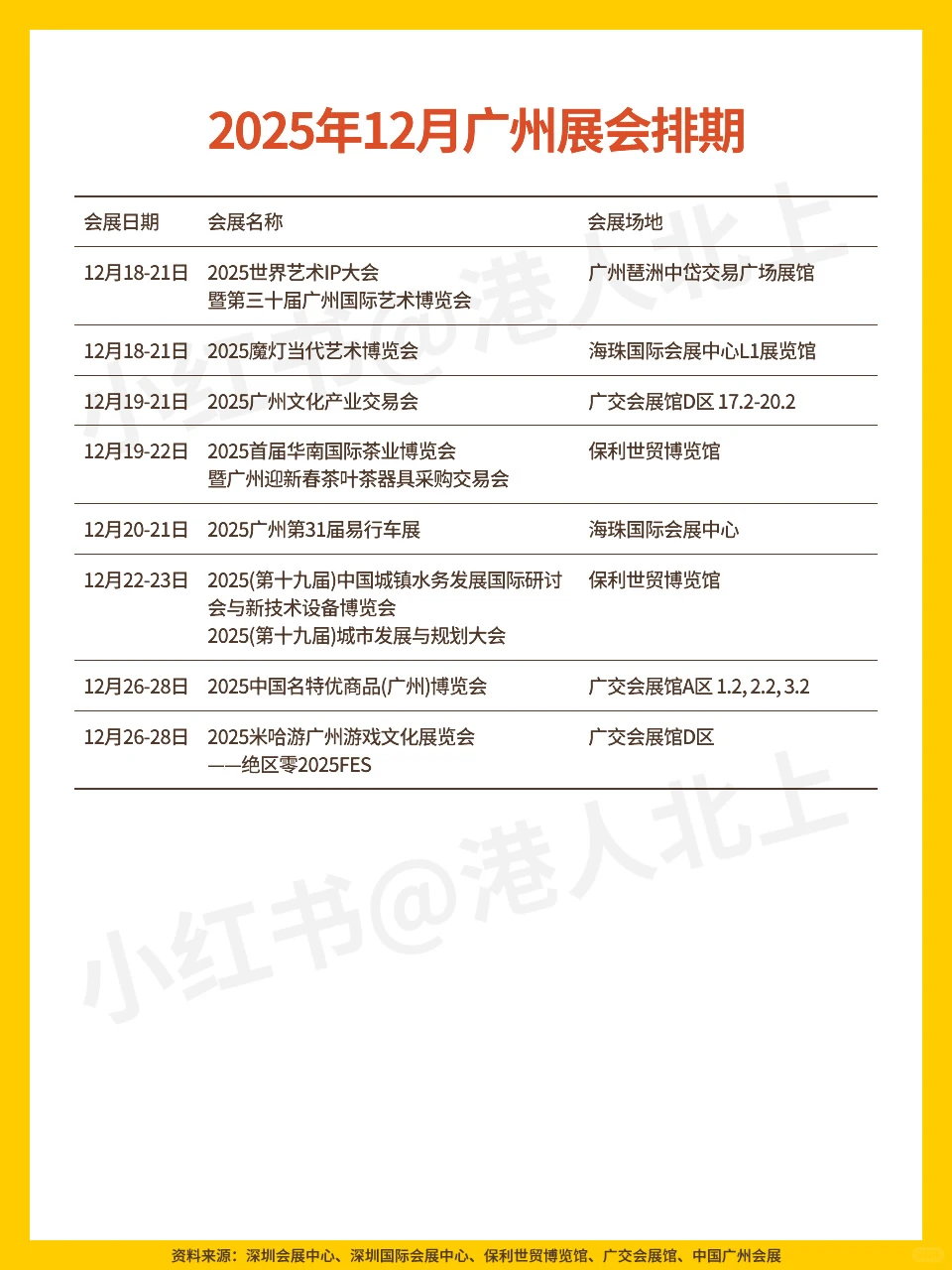 2025年12月广州展会排期

| 会展日期 | 会展名称 | 会展场地 |
|---|---|---|
| 12月18-21日 | 2025世界艺术IP大会 暨第三十届广州国际艺术博览会 | 广州琶洲中岱交易广场展馆 |
| 12月18-21日 | 2025魔灯当代艺术博览会 | 海珠国际会展中心L1展览馆 |
| 12月19-21日 | 2025广州文化产业交易会 | 广交会展馆D区 17.2-20.2 |
| 12月19-22日 | 2025首届华南国际茶业博览会 暨广州迎新春茶叶茶器具采购交易会 | 保利世贸博览馆 |
| 12月20-21日 | 2025广州第31届易行车展 | 海珠国际会展中心 |
| 12月22-23日 | 2025(第十九届)中国城镇水务发展国际研讨会与新技术设备博览会 2025(第十九届)城市发展与规划大会 | 保利世贸博览馆 |
| 12月26-28日 | 2025中国名特优商品(广州)博览会 | 广交会展馆A区 1.2, 2.2, 3.2 |
| 12月26-28日 | 2025米哈游广州游戏文化展览会 ——绝区零2025FES | 广交会展馆D区 |

小红书@港人北上

小红书@港人北上

资料来源：深圳会展中心、深圳国际会展中心、保利世贸博览馆、广交会展馆、中国广州会展